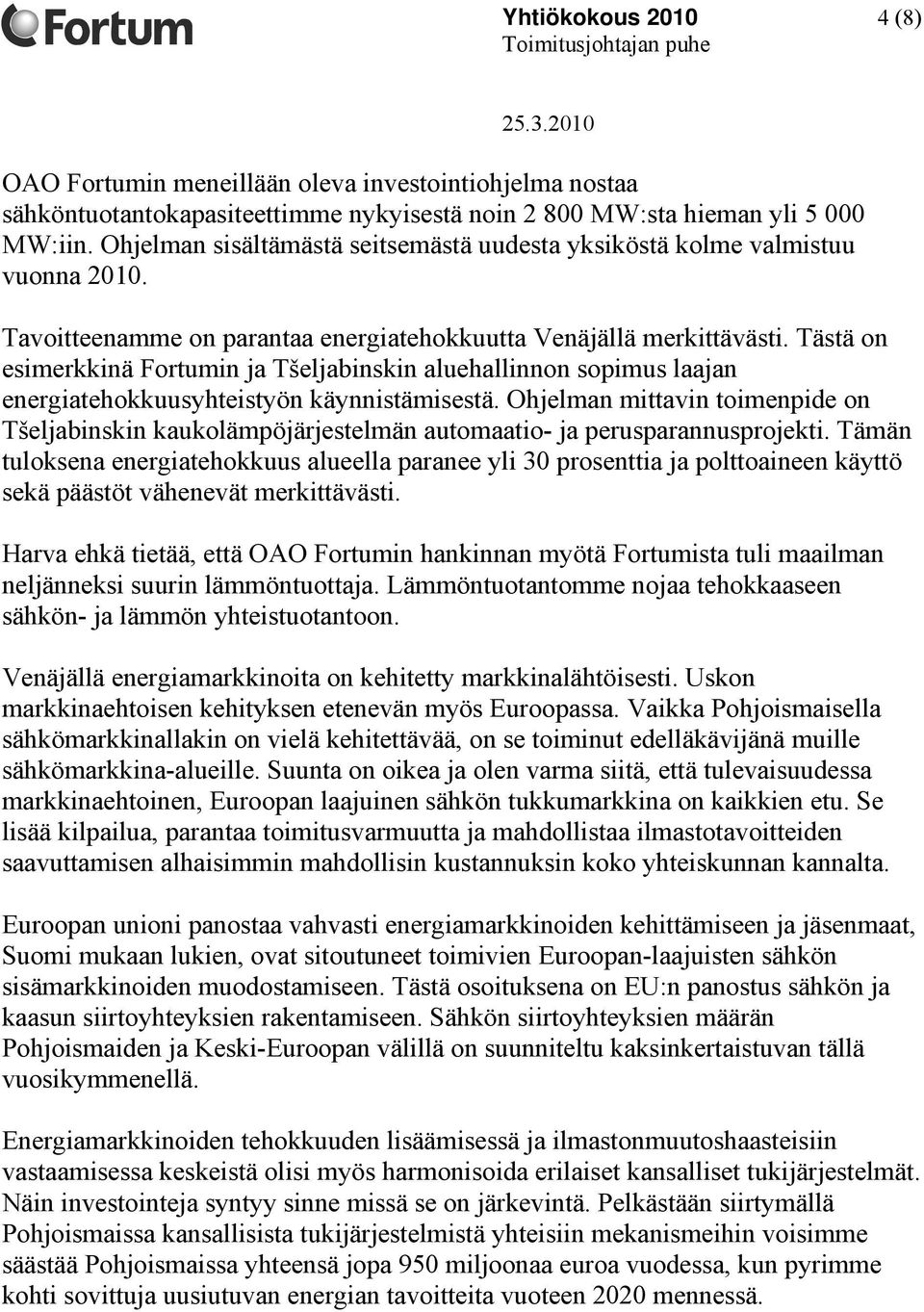 Fortum

Yhtiökokous 2010
Toimitusjohtajan puhe

4 (8)

25.3.2010

OAO Fortumin meneillään oleva investointiohjelma nostaa sähköntuotantokapasiteettimme nykyisestä noin 2 800 MW:sta hieman yli 5 000 MW:iin. Ohjelman sisältämästä seitsemästä uudesta yksiköstä kolme valmistuu vuonna 2010.

Tavoitteenamme on parantaa energiatehokkuutta Venäjällä merkittävästi. Tästä on esimerkkinä Fortumin ja Tšeljabinskin aluehallinnon sopimus laajan energiatehokkuusyhteistyön käynnistämisestä. Ohjelman mittavin toimenpide on Tšeljabinskin kaukolämpöjärjestelmän automaatio- ja perusparannusprojekti. Tämän tuloksena energiatehokkuus alueella paranee yli 30 prosenttia ja polttoaineen käyttö sekä päästöt vähenevät merkittävästi.

Harva ehkä tietää, että OAO Fortumin hankinnan myötä Fortumista tuli maailman neljänneksi suurin lämmöntuottaja. Lämmöntuotantomme nojaa tehokkaaseen sähkön- ja lämmön yhteistuotantoon.

Venäjällä energiamarkkinoita on kehitetty markkinalähtöisesti. Uskon markkinaehtoisen kehityksen etenevän myös Euroopassa. Vaikka Pohjoismaisella sähkömarkkinallakin on vielä kehitettävää, on se toiminut edelläkävijänä muille sähkömarkkina-alueille. Suunta on oikea ja olen varma siitä, että tulevaisuudessa markkinaehtoinen, Euroopan laajuinen sähkön tukkumarkkina on kaikkien etu. Se lisää kilpailua, parantaa toimitusvarmuutta ja mahdollistaa ilmastotavoitteiden saavuttamisen alhaisimmin mahdollisin kustannuksin koko yhteiskunnan kannalta.

Euroopan unioni panostaa vahvasti energiamarkkinoiden kehittämiseen ja jäsenmaat, Suomi mukaan lukien, ovat sitoutuneet toimivien Euroopan-laajuisten sähkön sisämarkkinoiden muodostamiseen. Tästä osoituksena on EU:n panostus sähkön ja kaasun siirtoyhteyksien rakentamiseen. Sähkön siirtoyhteyksien määrän Pohjoismaiden ja Keski-Euroopan välillä on suunniteltu kaksinkertaistuvan tällä vuosikymmenellä.

Energiamarkkinoiden tehokkuuden lisäämisessä ja ilmastonmuutoshaasteisiin vastaamisessa keskeistä olisi myös harmonisoida erilaiset kansalliset tukijärjestelmät. Näin investointeja syntyy sinne missä se on järkevintä. Pelkästään siirtymällä Pohjoismaissa kansallisista tukijärjestelmistä yhteisiin mekanismeihin voisimme säästää Pohjoismaissa yhteensä jopa 950 miljoonaa euroa vuodessa, kun pyrimme kohti sovittuja uusiutuvan energian tavoitteita vuoteen 2020 mennessä.